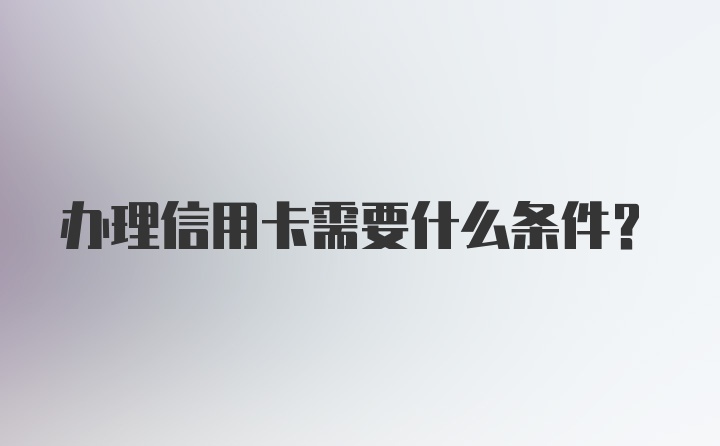 办理信用卡需要什么条件?